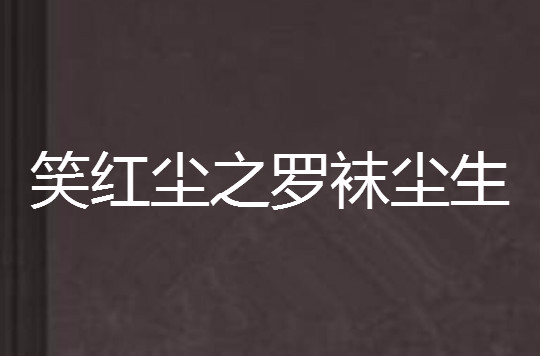 笑红尘之罗袜尘生